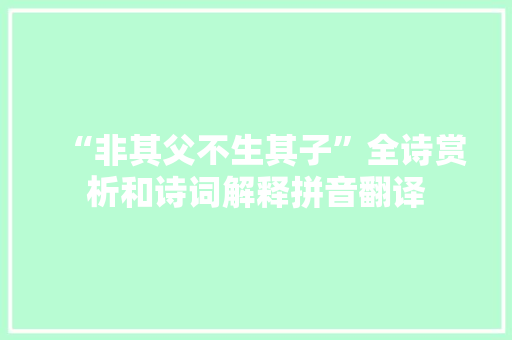 “非其父不生其子”全诗赏析和诗词解释拼音翻译